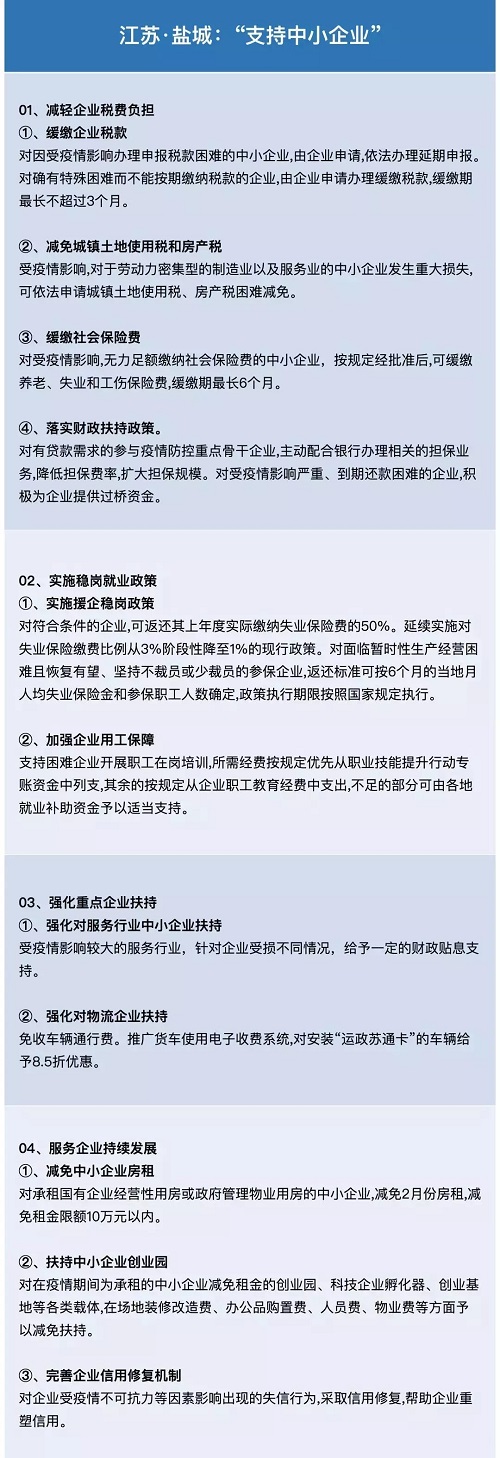 江苏·盐城："支持中小企业"

01、减轻企业税费负担
①、缓缴企业税款
对因受疫情影响办理申报税款困难的中小企业,由企业申请,依法办理延期申报。对确有特殊困难而不能按期缴纳税款的企业,由企业申请办理缓缴税款,缓缴期最长不超过3个月。

②、减免城镇土地使用税和房产税
受疫情影响,对于劳动力密集型的制造业以及服务业的中小企业发生重大损失,可依法申请城镇土地使用税、房产税困难减免。

③、缓缴社会保险费
对受疫情影响,无力足额缴纳社会保险费的中小企业,按规定经批准后,可缓缴养老、失业和工伤保险费,缓缴期最长6个月。

④、落实财政扶持政策。
对有贷款需求的参与疫情防控重点骨干企业,主动配合银行办理相关的担保业务,降低担保费率,扩大担保规模。对受疫情影响严重、到期还款困难的企业,积极为企业提供过桥资金。

02、实施稳岗就业政策
①、实施援企稳岗政策
对符合条件的企业,可返还其上年度实际缴纳失业保险费的50%。延续实施对失业保险缴费比例从3%阶段性降至1%的现行政策。对面临暂时性生产经营困难且恢复有望、坚持不裁员或少裁员的参保企业,返还标准可按6个月的当地月人均失业保险金和参保职工人数确定,政策执行期限按照国家规定执行。

②、加强企业用工保障
支持困难企业开展职工在岗培训,所需经费按规定优先从职业技能提升行动专账资金中列支,其余的按规定从企业职工教育经费中支出,不足的部分可由各地就业补助资金予以适当支持。

03、强化重点企业扶持
①、强化对服务行业中小企业扶持
受疫情影响较大的服务行业,针对企业受损不同情况,给予一定的财政贴息支持。

②、强化对物流企业扶持
免收车辆通行费。推广货车使用电子收费系统,对安装"运政苏通卡"的车辆给予8.5折优惠。

04、服务企业持续发展
①、减免中小企业房租
对承租国有企业经营性用房或政府管理物业用房的中小企业,减免2月份房租,减免租金限额10万元以内。

②、扶持中小企业创业园
对在疫情期间为承租的中小企业减免租金的创业园、科技企业孵化器、创业基地等各类载体,在场地装修改造费、办公品购置费、人员费、物业费等方面予以减免扶持。

③、完善企业信用修复机制
对企业受疫情不可抗力等因素影响出现的失信行为,采取信用修复,帮助企业重塑信用。